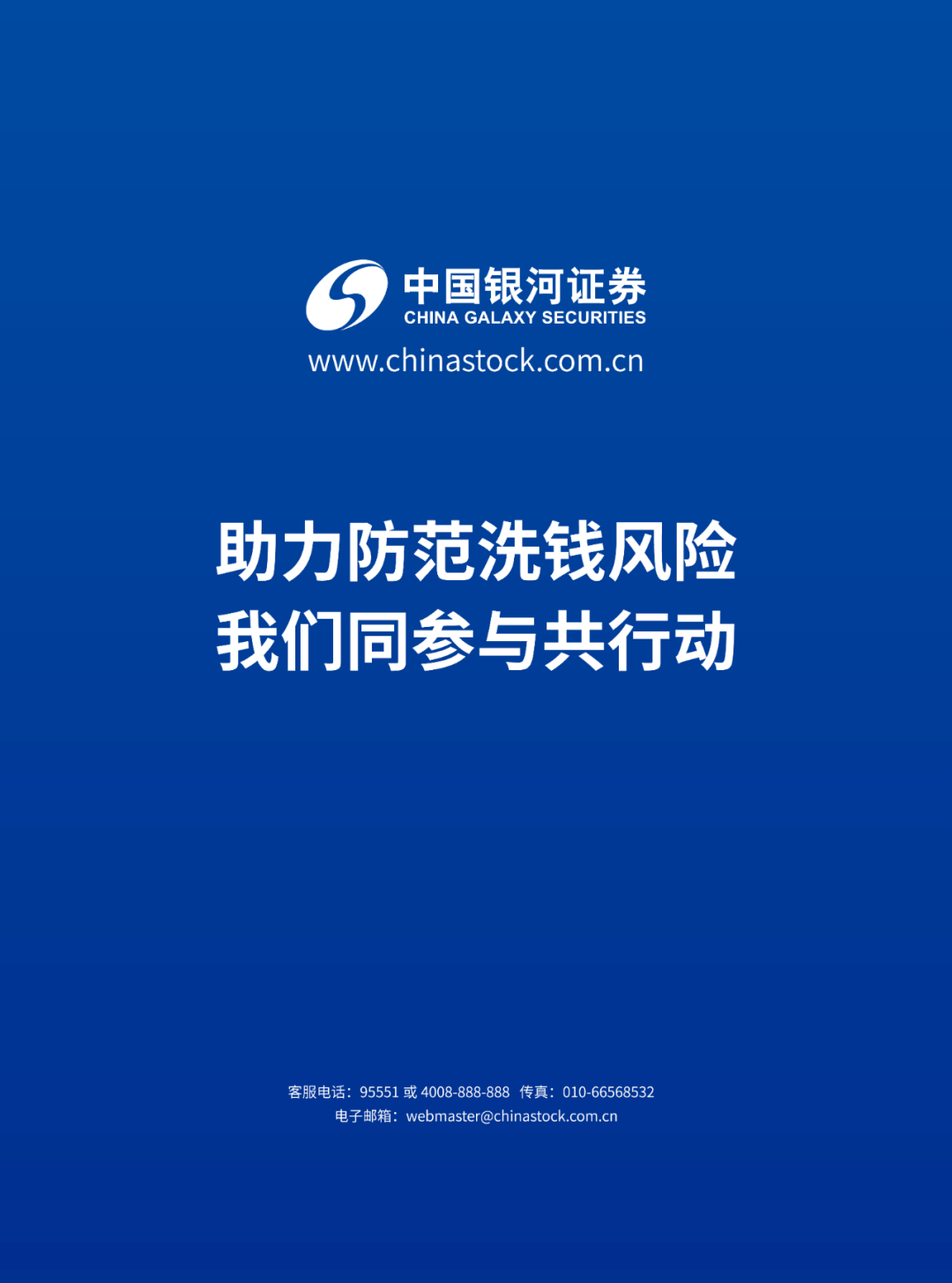 中国银河证券
CHINA GALAXY SECURITIES
www.chinastock.com.cn

助力防范洗钱风险
我们同参与共行动

客服电话：95551 或 4008-888-888 传真：010-66568532
电子邮箱：webmaster@chinastock.com.cn